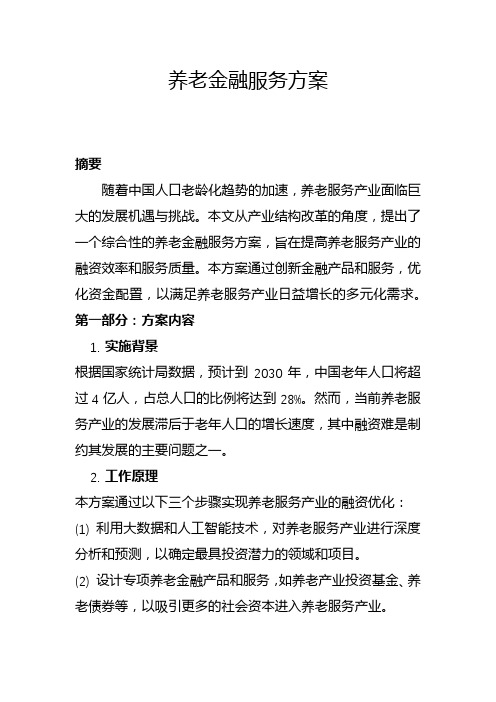 养老金融服务方案

摘要

随着中国人口老龄化趋势的加速，养老服务产业面临巨大的发展机遇与挑战。本文从产业结构改革的角度，提出了一个综合性的养老金融服务方案，旨在提高养老服务产业的融资效率和服务质量。本方案通过创新金融产品和服务，优化资金配置，以满足养老服务产业日益增长的多元化需求。

第一部分：方案内容

1. 实施背景

根据国家统计局数据，预计到 2030 年，中国老年人口将超过 4 亿人，占总人口的比例将达到 28%。然而，当前养老服务产业的发展滞后于老年人口的增长速度，其中融资难是制约其发展的主要问题之一。

2. 工作原理

本方案通过以下三个步骤实现养老服务产业的融资优化：

(1) 利用大数据和人工智能技术，对养老服务产业进行深度分析和预测，以确定最具投资潜力的领域和项目。

(2) 设计专项养老金融产品和服务，如养老产业投资基金、养老债券等，以吸引更多的社会资本进入养老服务产业。